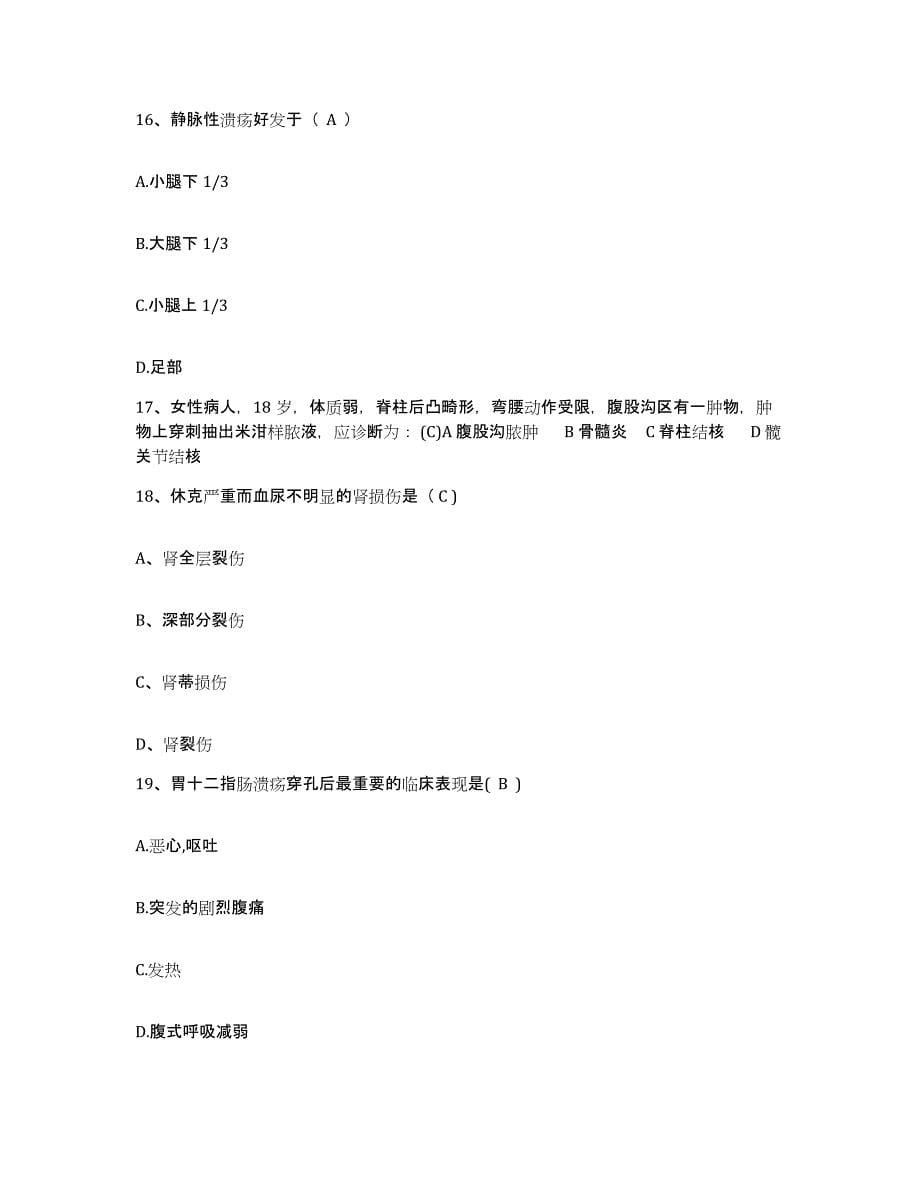 16、静脉性溃疡好发于（ A ）

A.小腿下 1/3

B.大腿下 1/3

C.小腿上 1/3

D.足部

17、女性病人，18 岁，体质弱，脊柱后凸畸形，弯腰动作受限，腹股沟区有一肿物，肿物上穿刺抽出米泔样脓液，应诊断为：(C)A 腹股沟脓肿 B 骨髓炎 C 脊柱结核 D 髋关节结核

18、休克严重而血尿不明显的肾损伤是（ C )

A、肾全层裂伤

B、深部分裂伤

C、肾蒂损伤

D、肾裂伤

19、胃十二指肠溃疡穿孔后最重要的临床表现是( B )

A.恶心,呕吐

B.突发的剧烈腹痛

C.发热

D.腹式呼吸减弱